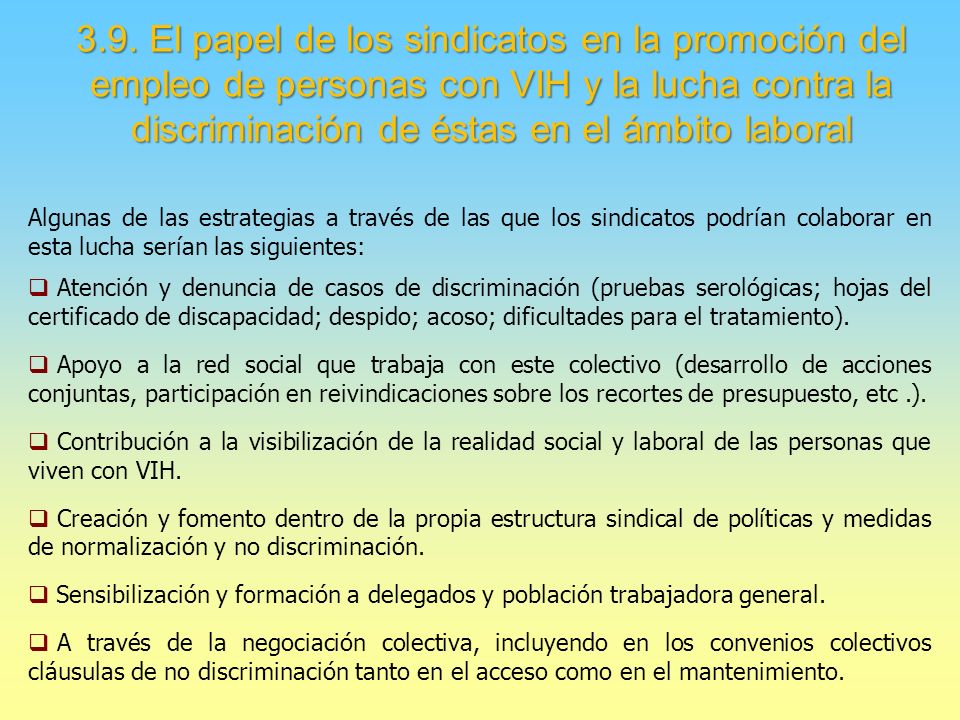 3.9. El papel de los sindicatos en la promoción del empleo de personas con VIH y la lucha contra la discriminación de éstas en el ámbito laboral

Algunas de las estrategias a través de las que los sindicatos podrían colaborar en esta lucha serían las siguientes:

❑ Atención y denuncia de casos de discriminación (pruebas serológicas; hojas del certificado de discapacidad; despido; acoso; dificultades para el tratamiento).

❑ Apoyo a la red social que trabaja con este colectivo (desarrollo de acciones conjuntas, participación en reivindicaciones sobre los recortes de presupuesto, etc .).

❑ Contribución a la visibilización de la realidad social y laboral de las personas que viven con VIH.

❑ Creación y fomento dentro de la propia estructura sindical de políticas y medidas de normalización y no discriminación.

❑ Sensibilización y formación a delegados y población trabajadora general.

❑ A través de la negociación colectiva, incluyendo en los convenios colectivos cláusulas de no discriminación tanto en el acceso como en el mantenimiento.